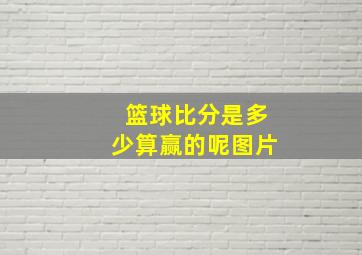 篮球比分是多少算赢的呢图片